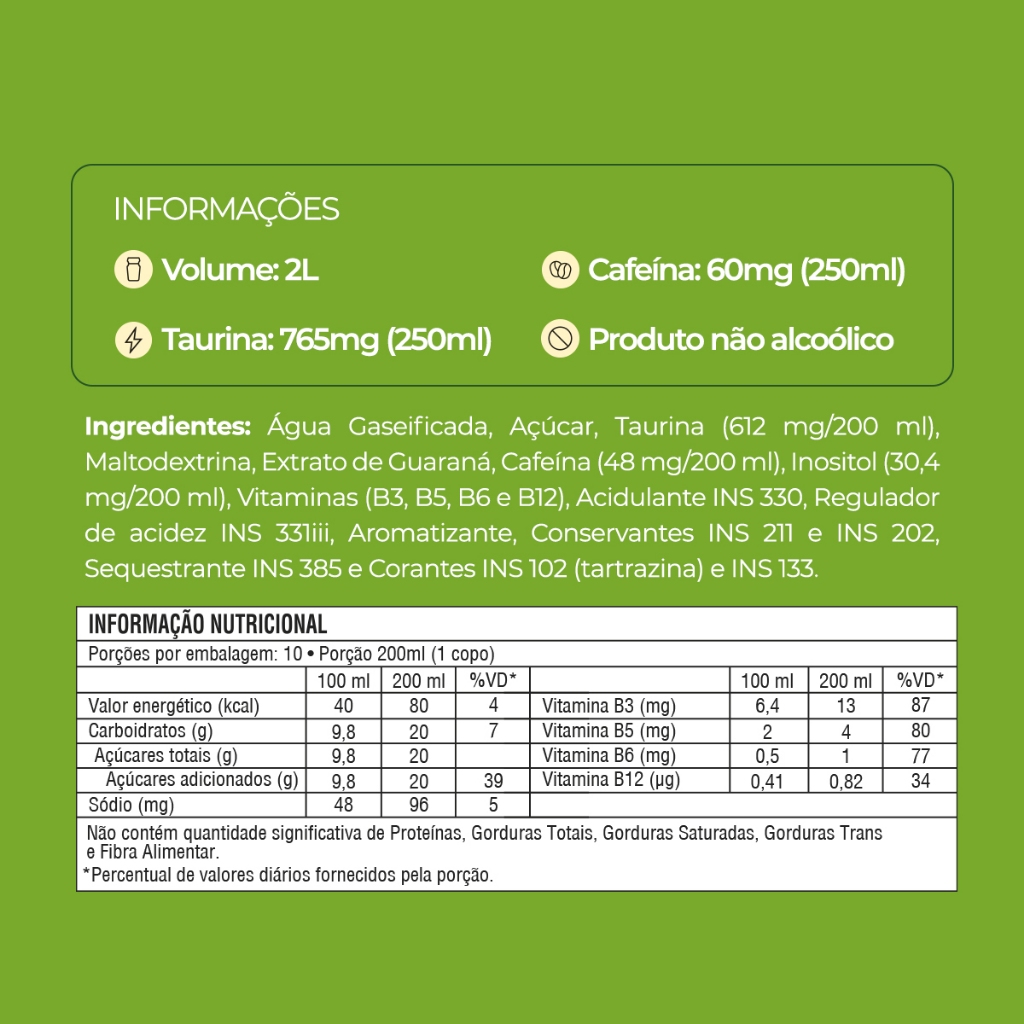 INFORMAÇÕES

Volume: 2L

Cafeína: 60mg (250ml)

Taurina: 765mg (250ml)

Produto não alcoólico

**Ingredientes:** Água Gaseificada, Açúcar, Taurina (612 mg/200 ml), Maltodextrina, Extrato de Guaraná, Cafeína (48 mg/200 ml), Inositol (30,4 mg/200 ml), Vitaminas (B3, B5, B6 e B12), Acidulante INS 330, Regulador de acidez INS 331iii, Aromatizante, Conservantes INS 211 e INS 202, Sequestrante INS 385 e Corantes INS 102 (tartrazina) e INS 133.

INFORMAÇÃO NUTRICIONAL

Porções por embalagem: 10 • Porção 200ml (1 copo)

| | 100 ml | 200 ml | %VD* | | 100 ml | 200 ml | %VD* |
|---|---|---|---|---|---|---|---|
| Valor energético (kcal) | 40 | 80 | 4 | Vitamina B3 (mg) | 6,4 | 13 | 87 |
| Carboidratos (g) | 9,8 | 20 | 7 | Vitamina B5 (mg) | 2 | 4 | 80 |
| Açúcares totais (g) | 9,8 | 20 | | Vitamina B6 (mg) | 0,5 | 1 | 77 |
| Açúcares adicionados (g) | 9,8 | 20 | 39 | Vitamina B12 (µg) | 0,41 | 0,82 | 34 |
| Sódio (mg) | 48 | 96 | 5 | | | | |

Não contém quantidade significativa de Proteínas, Gorduras Totais, Gorduras Saturadas, Gorduras Trans e Fibra Alimentar.

*Percentual de valores diários fornecidos pela porção.